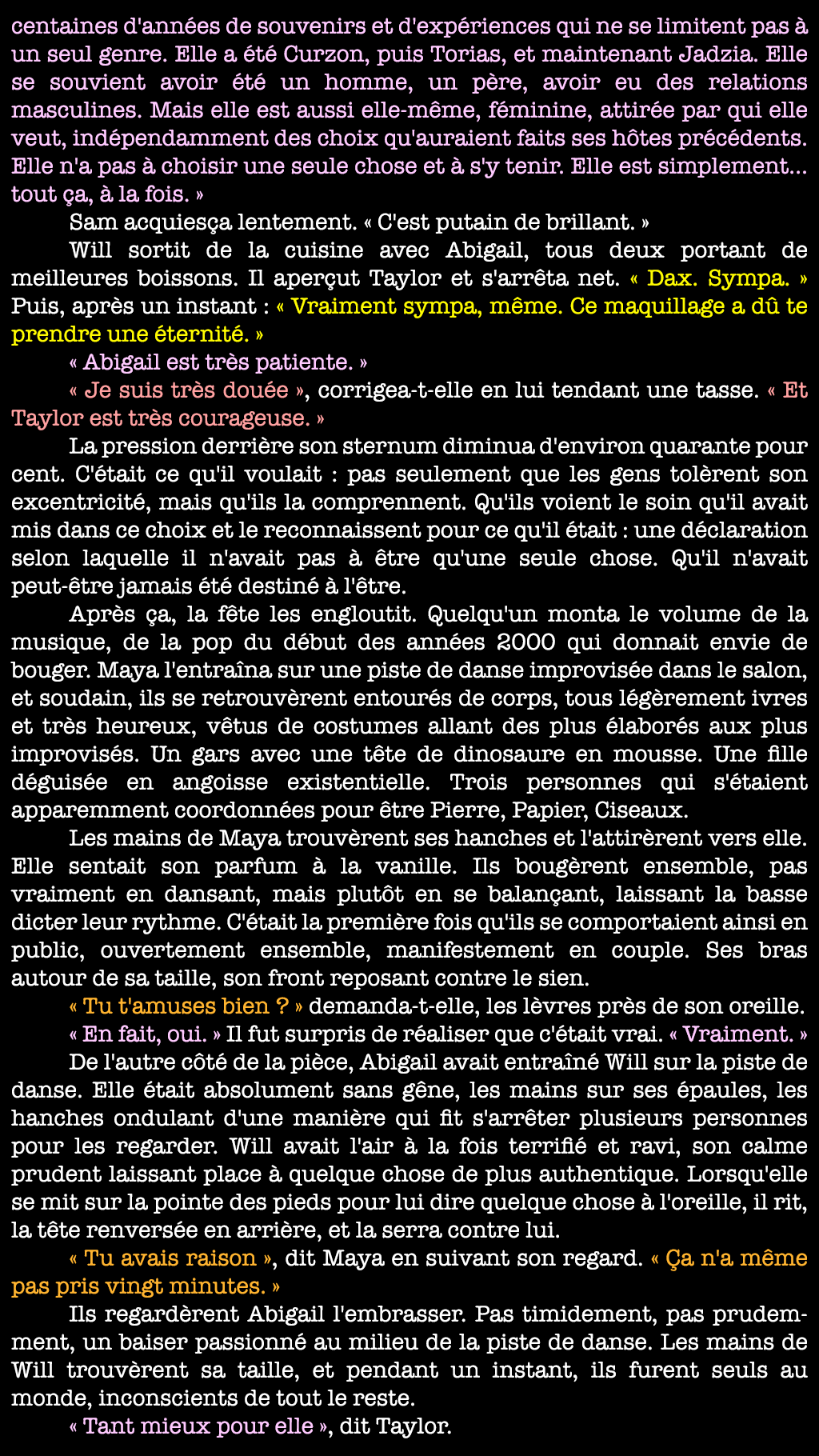 centaines d'années de souvenirs et d'expériences qui ne se limitent pas à un seul genre. Elle a été Curzon, puis Torias, et maintenant Jadzia. Elle se souvient avoir été un homme, un père, avoir eu des relations masculines. Mais elle est aussi elle-même, féminine, attirée par qui elle veut, indépendamment des choix qu'auraient faits ses hôtes précédents. Elle n'a pas à choisir une seule chose et à s'y tenir. Elle est simplement... tout ça, à la fois. »

Sam acquiesça lentement. « C'est putain de brillant. »

Will sortit de la cuisine avec Abigail, tous deux portant de meilleures boissons. Il aperçut Taylor et s'arrêta net. « Dax. Sympa. » Puis, après un instant : « Vraiment sympa, même. Ce maquillage a dû te prendre une éternité. »

« Abigail est très patiente. »

« Je suis très douée », corrigea-t-elle en lui tendant une tasse. « Et Taylor est très courageuse. »

La pression derrière son sternum diminua d'environ quarante pour cent. C'était ce qu'il voulait : pas seulement que les gens tolèrent son excentricité, mais qu'ils la comprennent. Qu'ils voient le soin qu'il avait mis dans ce choix et le reconnaissent pour ce qu'il était : une déclaration selon laquelle il n'avait pas à être qu'une seule chose. Qu'il n'avait peut-être jamais été destiné à l'être.

Après ça, la fête les engloutit. Quelqu'un monta le volume de la musique, de la pop du début des années 2000 qui donnait envie de bouger. Maya l'entraîna sur une piste de danse improvisée dans le salon, et soudain, ils se retrouvèrent entourés de corps, tous légèrement ivres et très heureux, vêtus de costumes allant des plus élaborés aux plus improvisés. Un gars avec une tête de dinosaure en mousse. Une fille déguisée en angoisse existentielle. Trois personnes qui s'étaient apparemment coordonnées pour être Pierre, Papier, Ciseaux.

Les mains de Maya trouvèrent ses hanches et l'attirèrent vers elle. Elle sentait son parfum à la vanille. Ils bougèrent ensemble, pas vraiment en dansant, mais plutôt en se balançant, laissant la basse dicter leur rythme. C'était la première fois qu'ils se comportaient ainsi en public, ouvertement ensemble, manifestement en couple. Ses bras autour de sa taille, son front reposant contre le sien.

« Tu t'amuses bien ? » demanda-t-elle, les lèvres près de son oreille.

« En fait, oui. » Il fut surpris de réaliser que c'était vrai. « Vraiment. »

De l'autre côté de la pièce, Abigail avait entraîné Will sur la piste de danse. Elle était absolument sans gêne, les mains sur ses épaules, les hanches ondulant d'une manière qui fit s'arrêter plusieurs personnes pour les regarder. Will avait l'air à la fois terrifié et ravi, son calme prudent laissant place à quelque chose de plus authentique. Lorsqu'elle se mit sur la pointe des pieds pour lui dire quelque chose à l'oreille, il rit, la tête renversée en arrière, et la serra contre lui.

« Tu avais raison », dit Maya en suivant son regard. « Ça n'a même pas pris vingt minutes. »

Ils regardèrent Abigail l'embrasser. Pas timidement, pas prudemment, un baiser passionné au milieu de la piste de danse. Les mains de Will trouvèrent sa taille, et pendant un instant, ils furent seuls au monde, inconscients de tout le reste.

« Tant mieux pour elle », dit Taylor.